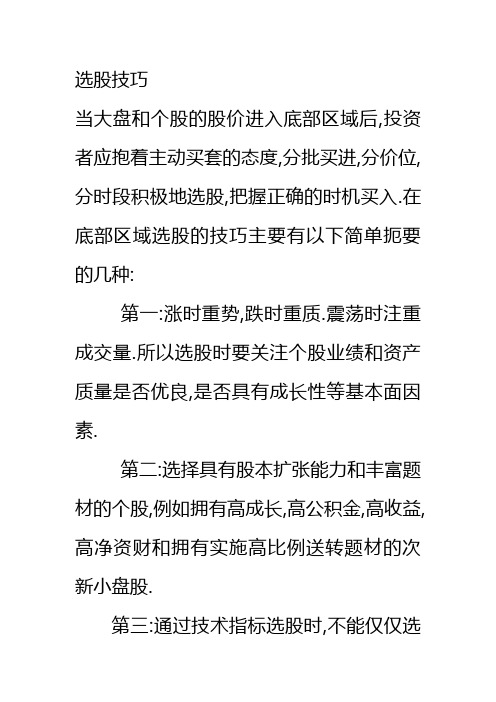 选股技巧

当大盘和个股的股价进入底部区域后,投资者应抱着主动买套的态度,分批买进,分价位,分时段积极地选股,把握正确的时机买入.在底部区域选股的技巧主要有以下简单扼要的几种:

第一:涨时重势,跌时重质.震荡时注重成交量.所以选股时要关注个股业绩和资产质量是否优良,是否具有成长性等基本面因素.

第二:选择具有股本扩张能力和丰富题材的个股,例如拥有高成长,高公积金,高收益,高净资财和拥有实施高比例送转题材的次新小盘股.

第三:通过技术指标选股时,不能仅仅选